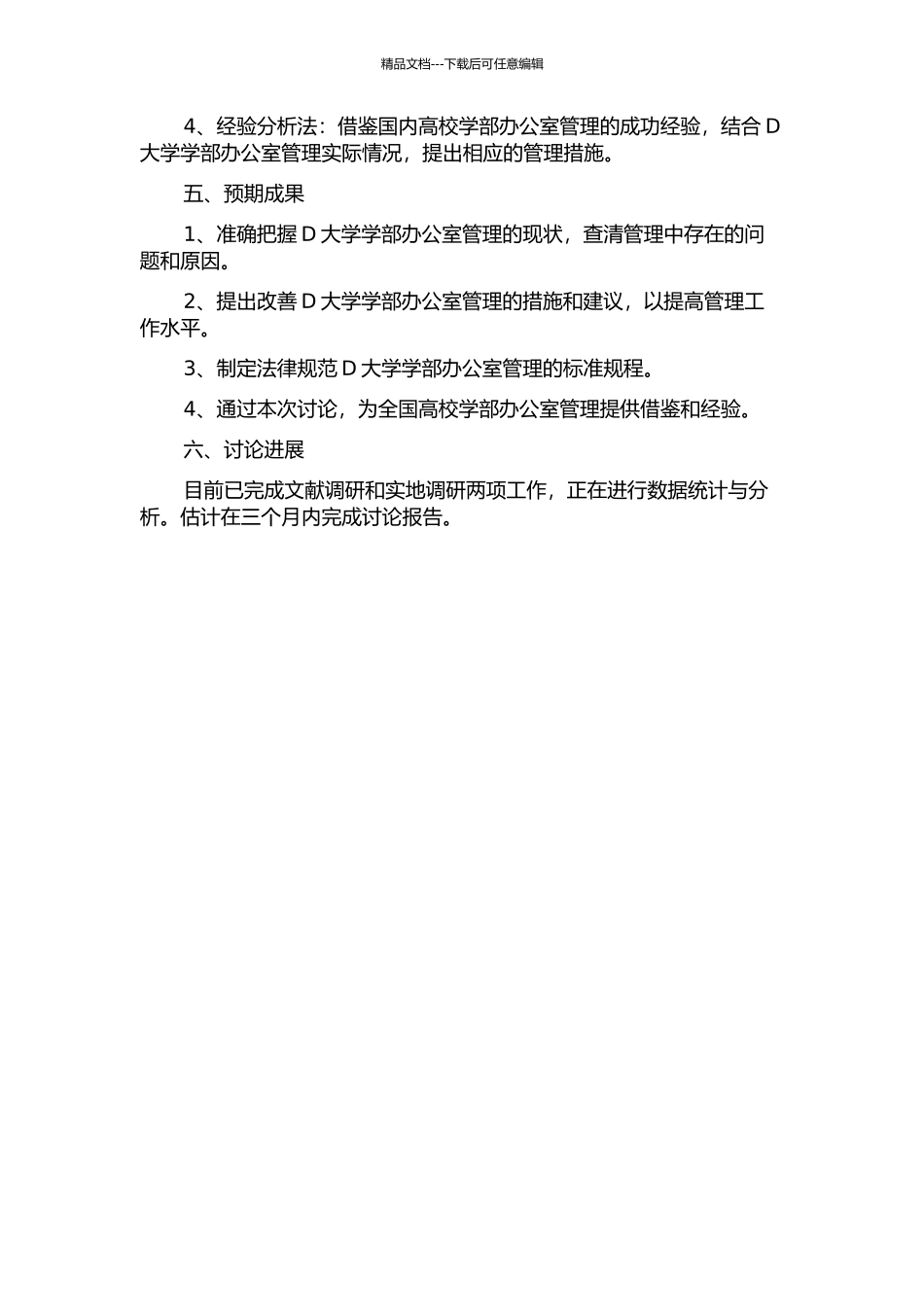 精品文档---下载后可任意编辑

4、经验分析法：借鉴国内高校学部办公室管理的成功经验，结合 D 大学学部办公室管理实际情况，提出相应的管理措施。

五、预期成果

1、准确把握 D 大学学部办公室管理的现状，查清管理中存在的问题和原因。

2、提出改善 D 大学学部办公室管理的措施和建议，以提高管理工作水平。

3、制定法律规范 D 大学学部办公室管理的标准规程。

4、通过本次讨论，为全国高校学部办公室管理提供借鉴和经验。

六、讨论进展

目前已完成文献调研和实地调研两项工作，正在进行数据统计与分析。估计在三个月内完成讨论报告。